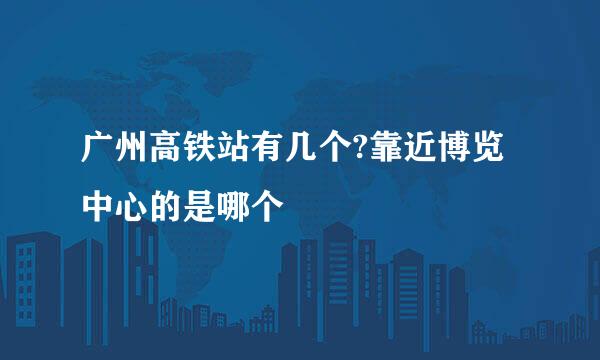 广州高铁站有几个?靠近博览中心的是哪个